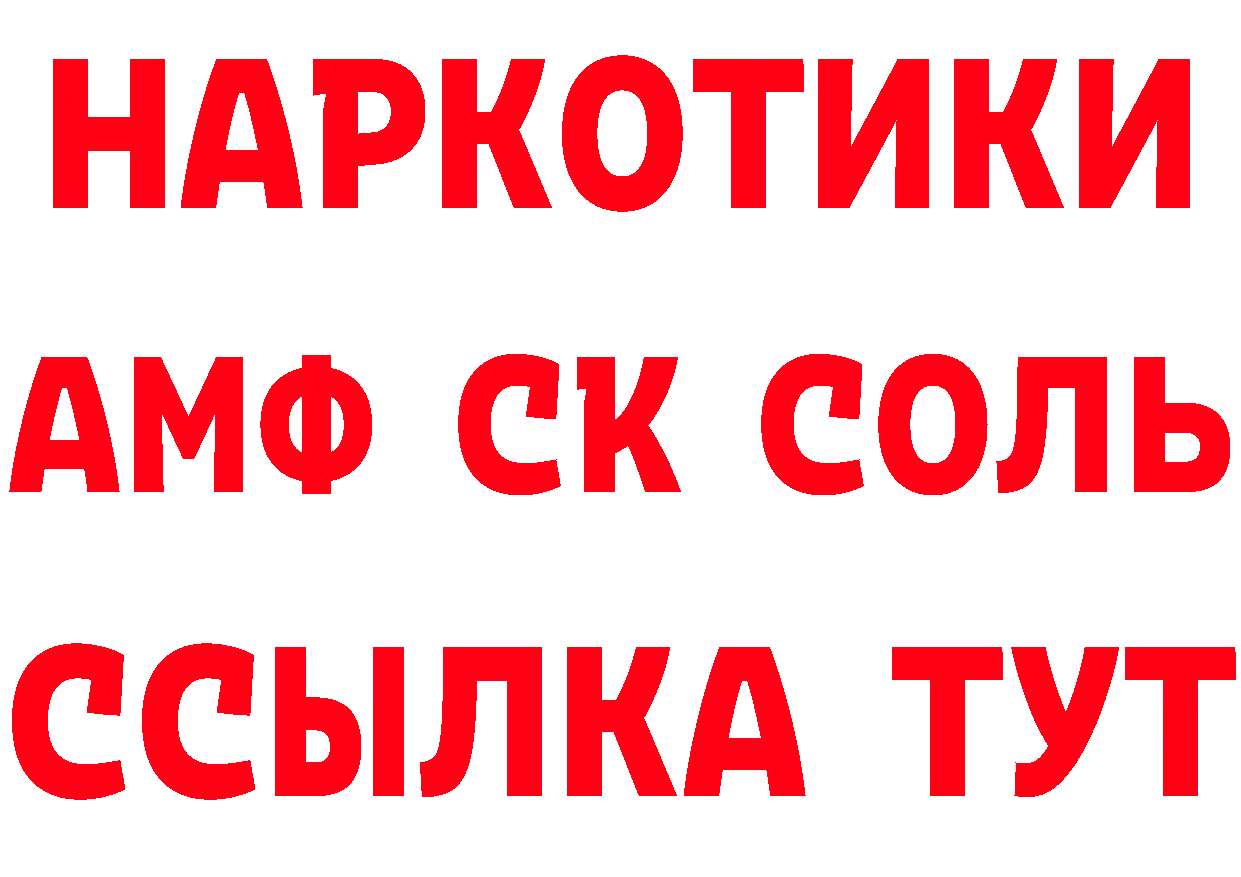 НАРКОТИКИ
АМФ СК СОЛЬ
ССЫЛКА ТУТ